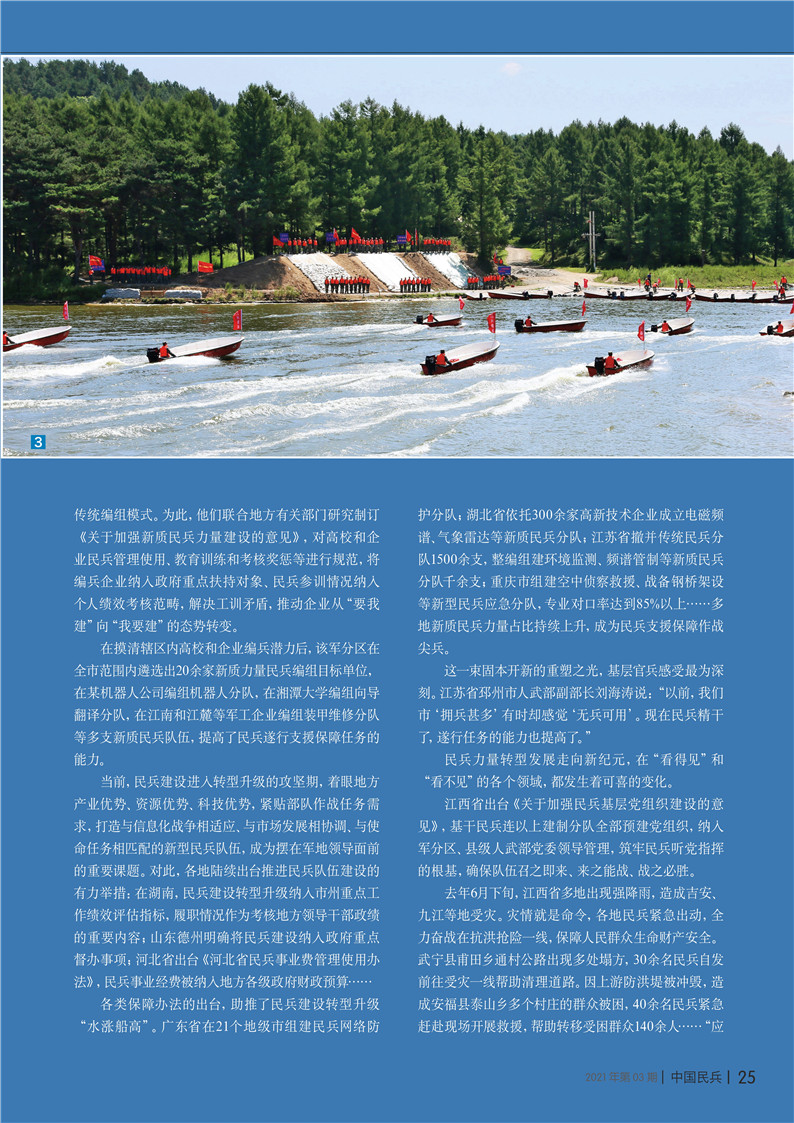 3

传统编组模式。为此，他们联合地方有关部门研究制订《关于加强新质民兵力量建设的意见》，对高校和企业民兵管理使用、教育训练和考核奖惩等进行规范，将编兵企业纳入政府重点扶持对象、民兵参训情况纳入个人绩效考核范畴，解决工训矛盾，推动企业从“要我建”向“我要建”的态势转变。

在摸清辖区内高校和企业编兵潜力后，该军分区在全市范围内遴选出20余家新质力量民兵编组目标单位，在某机器人公司编组机器人分队，在湘潭大学编组向导翻译分队，在江南和江麓等军工企业编组装甲维修分队等多支新质民兵队伍，提高了民兵遂行支援保障任务的能力。

当前，民兵建设进入转型升级的攻坚期，着眼地方产业优势、资源优势、科技优势，紧贴部队作战任务需求，打造与信息化战争相适应、与市场发展相协调、与使命任务相匹配的新型民兵队伍，成为摆在军地领导面前的重要课题。对此，各地陆续出台推进民兵队伍建设的有力举措：在湖南，民兵建设转型升级纳入市州重点工作绩效评估指标，履职情况作为考核地方领导干部政绩的重要内容；山东德州明确将民兵建设纳入政府重点督办事项；河北省出台《河北省民兵事业费管理使用办法》，民兵事业经费被纳入地方各级政府财政预算……

各类保障办法的出台，助推了民兵建设转型升级“水涨船高”。广东省在21个地级市组建民兵网络防护分队；湖北省依托300余家高新技术企业成立电磁频谱、气象雷达等新质民兵分队；江苏省撤并传统民兵分队1500余支，整编组建环境监测、频谱管制等新质民兵分队千余支；重庆市组建空中侦察救援、战备钢桥架设等新型民兵应急分队，专业对口率达到85%以上……多地新质民兵力量占比持续上升，成为民兵支援保障作战尖兵。

这一束固本开新的重塑之光，基层官兵感受最为深刻。江苏省邳州市人武部副部长刘海涛说：“以前，我们市‘拥兵甚多’有时却感觉‘无兵可用’。现在民兵精干了，遂行任务的能力也提高了。”

民兵力量转型发展走向新纪元，在“看得见”和“看不见”的各个领域，都发生着可喜的变化。

江西省出台《关于加强民兵基层党组织建设的意见》，基干民兵连以上建制分队全部预建党组织，纳入军分区、县级人武部党委领导管理，筑牢民兵听党指挥的根基，确保队伍召之即来、来之能战、战之必胜。

去年6月下旬，江西省多地出现强降雨，造成吉安、九江等地受灾。灾情就是命令，各地民兵紧急出动，全力奋战在抗洪抢险一线，保障人民群众生命财产安全。武宁县甫田乡通村公路出现多处塌方，30余名民兵自发前往受灾一线帮助清理道路。因上游防洪堤被冲毁，造成安福县泰山乡多个村庄的群众被困，40余名民兵紧急赶赴现场开展救援，帮助转移受困群众140余人……“应

2021年第03期 | 中国民兵 | 25